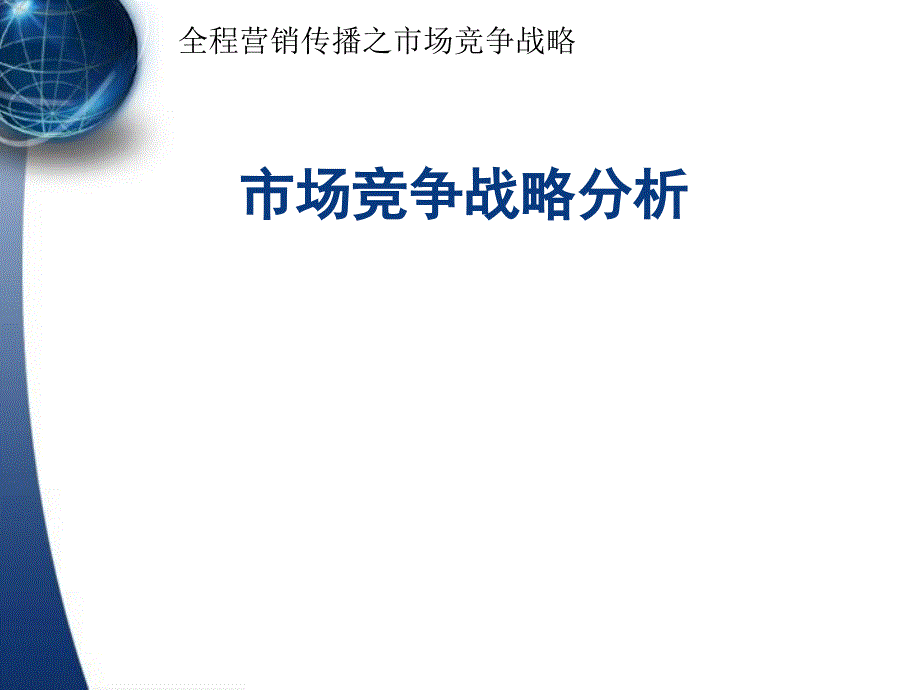 全程营销传播之市场竞争战略

市场竞争战略分析